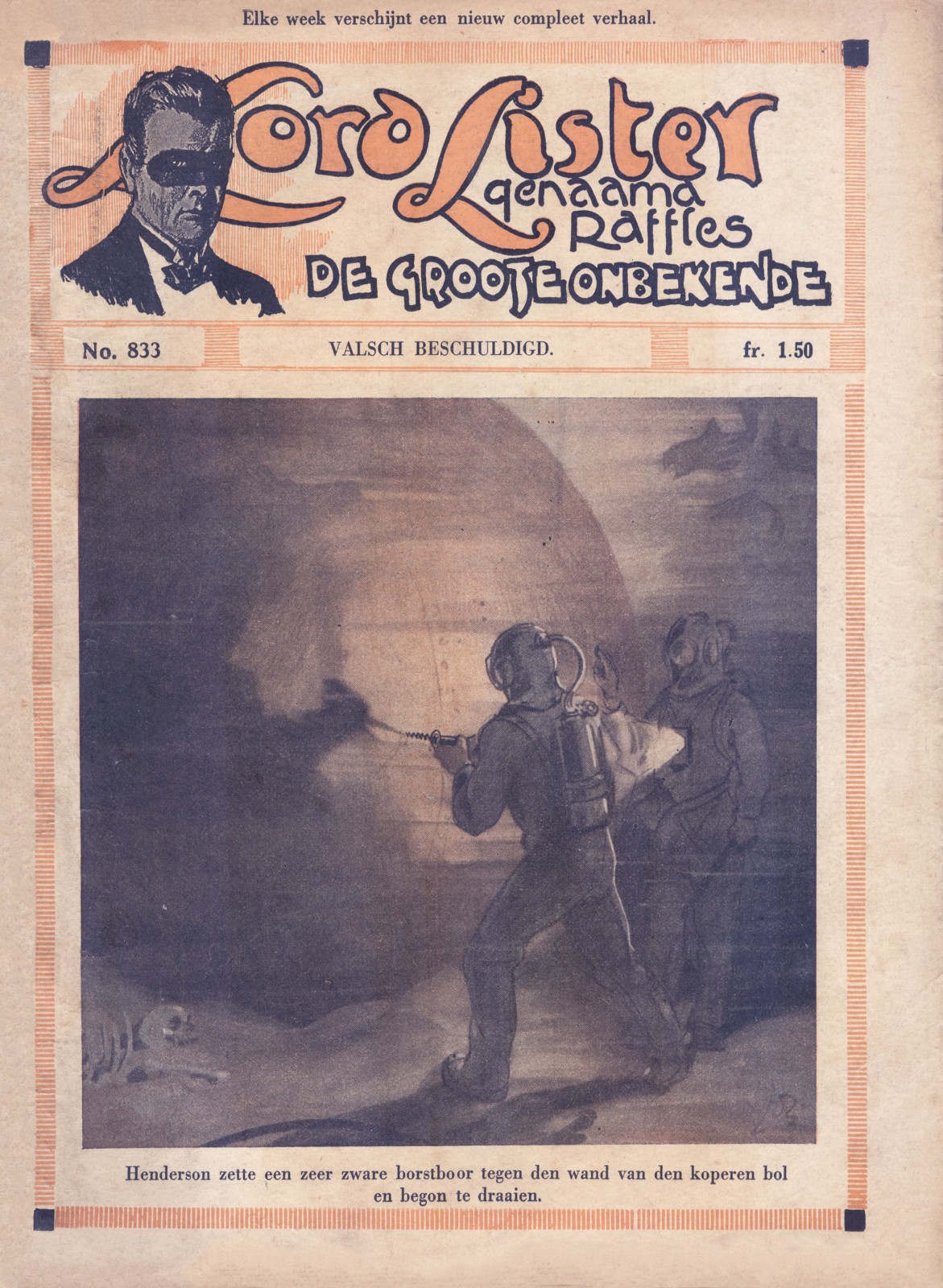 Elke week verschijnt een nieuw compleet verhaal.

Lord Lister
genaamd
Raffles

DE GROOTE ONBEKENDE

No. 833

VALSCH BESCHULDIGD.

fr. 1.50

Henderson zette een zeer zware borstboor tegen den wand van den koperen bol en begon te draaien.